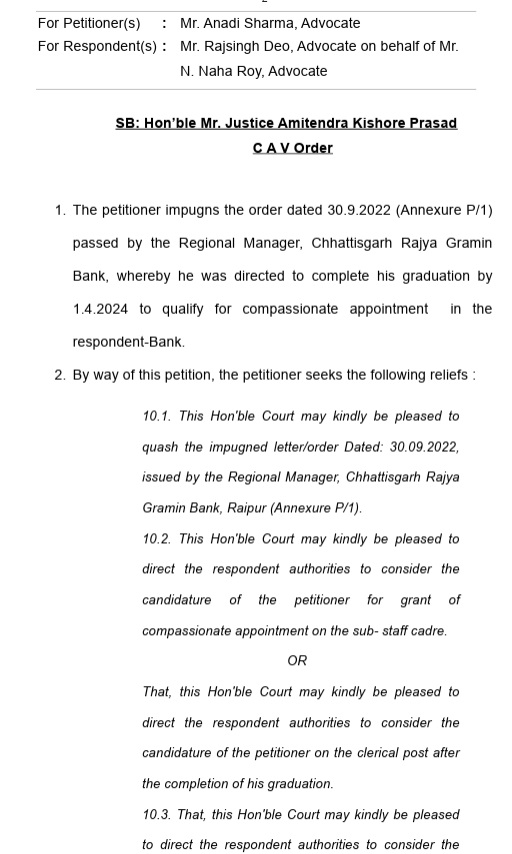 For Petitioner(s) : Mr. Anadi Sharma, Advocate
For Respondent(s) : Mr. Rajsingh Deo, Advocate on behalf of Mr. N. Naha Roy, Advocate

SB: Hon'ble Mr. Justice Amitendra Kishore Prasad
C A V Order

1. The petitioner impugns the order dated 30.9.2022 (Annexure P/1) passed by the Regional Manager, Chhattisgarh Rajya Gramin Bank, whereby he was directed to complete his graduation by 1.4.2024 to qualify for compassionate appointment in the respondent-Bank.

2. By way of this petition, the petitioner seeks the following reliefs :

10.1. This Hon'ble Court may kindly be pleased to quash the impugned letter/order Dated: 30.09.2022, issued by the Regional Manager, Chhattisgarh Rajya Gramin Bank, Raipur (Annexure P/1).

10.2. This Hon'ble Court may kindly be pleased to direct the respondent authorities to consider the candidature of the petitioner for grant of compassionate appointment on the sub- staff cadre.

OR

That, this Hon'ble Court may kindly be pleased to direct the respondent authorities to consider the candidature of the petitioner on the clerical post after the completion of his graduation.

10.3. That, this Hon'ble Court may kindly be pleased to direct the respondent authorities to consider the